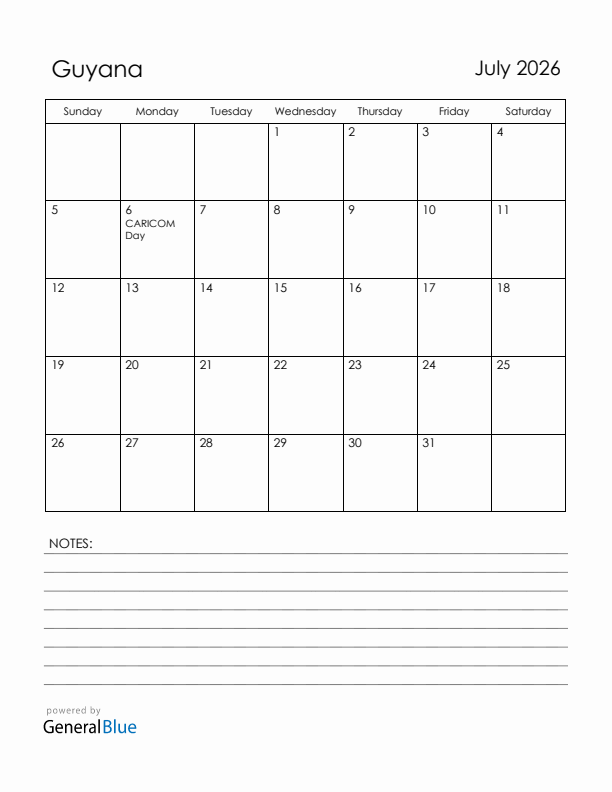 Guyana

July 2026

| Sunday | Monday | Tuesday | Wednesday | Thursday | Friday | Saturday |
|---|---|---|---|---|---|---|
| | | | 1 | 2 | 3 | 4 |
| 5 | 6 CARICOM Day | 7 | 8 | 9 | 10 | 11 |
| 12 | 13 | 14 | 15 | 16 | 17 | 18 |
| 19 | 20 | 21 | 22 | 23 | 24 | 25 |
| 26 | 27 | 28 | 29 | 30 | 31 | |

NOTES:

powered by
GeneralBlue